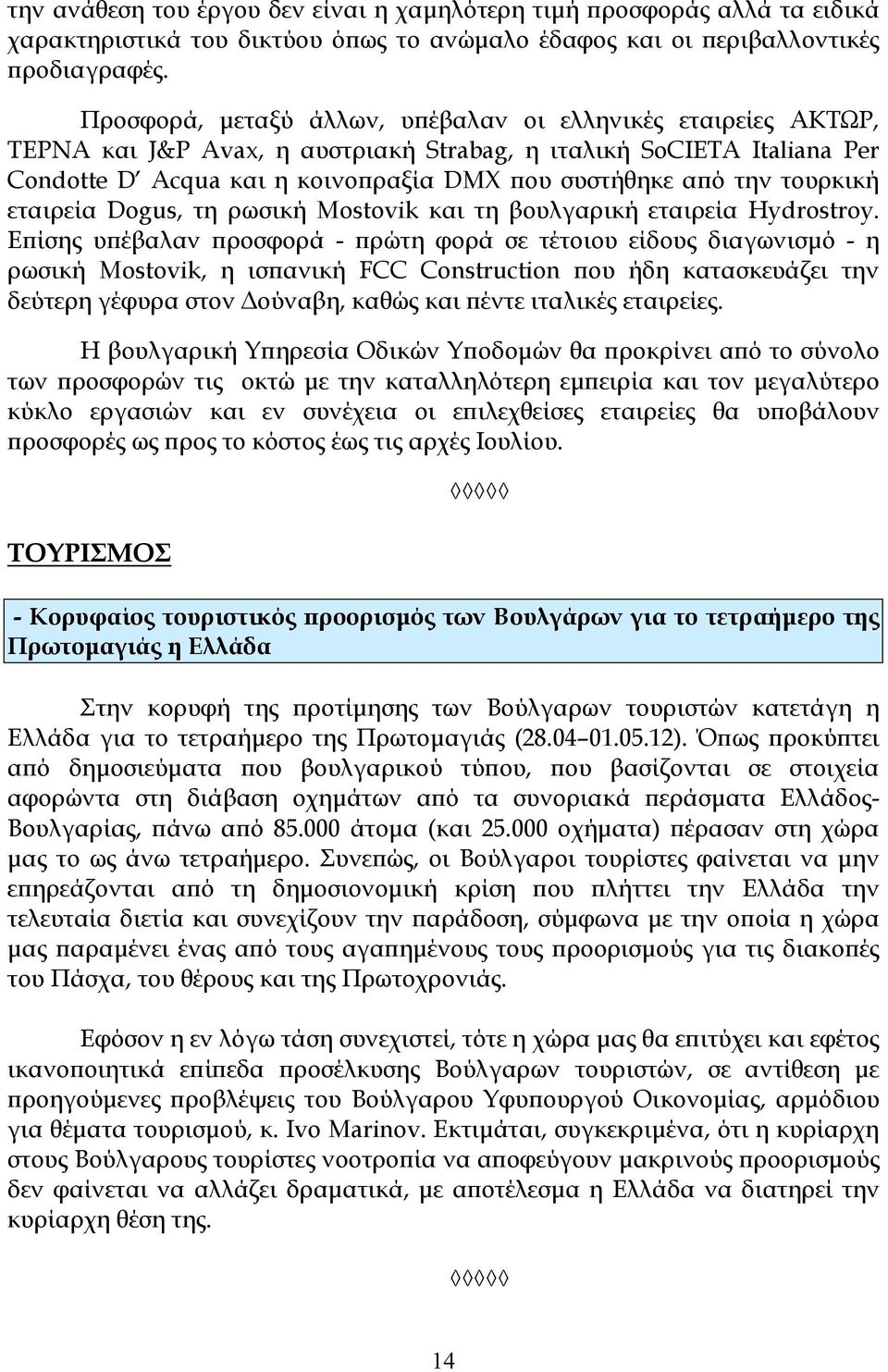 την ανάθεση του έργου δεν είναι η χαμηλότερη τιμή προσφοράς αλλά τα ειδικά χαρακτηριστικά του δικτύου όπως το ανώμαλο έδαφος και οι περιβαλλοντικές προδιαγραφές.

Προσφορά, μεταξύ άλλων, υπέβαλαν οι ελληνικές εταιρείες ΑΚΤΩΡ, ΤΕΡΝΑ και J&P Avax, η αυστριακή Strabag, η ιταλική SoCIETA Italiana Per Condotte D' Acqua και η κοινοπραξία DMX που συστήθηκε από την τουρκική εταιρεία Dogus, τη ρωσική Mostovik και τη βουλγαρική εταιρεία Hydrostroy. Επίσης υπέβαλαν προσφορά - πρώτη φορά σε τέτοιου είδους διαγωνισμό - η ρωσική Mostovik, η ισπανική FCC Construction που ήδη κατασκευάζει την δεύτερη γέφυρα στον Δούναβη, καθώς και πέντε ιταλικές εταιρείες.

Η βουλγαρική Υπηρεσία Οδικών Υποδομών θα προκρίνει από το σύνολο των προσφορών τις οκτώ με την καταλληλότερη εμπειρία και τον μεγαλύτερο κύκλο εργασιών και εν συνέχεια οι επιλεχθείσες εταιρείες θα υποβάλουν προσφορές ως προς το κόστος έως τις αρχές Ιουλίου.

◊◊◊◊◊

ΤΟΥΡΙΣΜΟΣ

- Κορυφαίος τουριστικός προορισμός των Βουλγάρων για το τετραήμερο της Πρωτομαγιάς η Ελλάδα

Στην κορυφή της προτίμησης των Βούλγαρων τουριστών κατετάγη η Ελλάδα για το τετραήμερο της Πρωτομαγιάς (28.04–01.05.12). Όπως προκύπτει από δημοσιεύματα που βουλγαρικού τύπου, που βασίζονται σε στοιχεία αφορώντα στη διάβαση οχημάτων από τα συνοριακά περάσματα Ελλάδος-Βουλγαρίας, πάνω από 85.000 άτομα (και 25.000 οχήματα) πέρασαν στη χώρα μας το ως άνω τετραήμερο. Συνεπώς, οι Βούλγαροι τουρίστες φαίνεται να μην επηρεάζονται από τη δημοσιονομική κρίση που πλήττει την Ελλάδα την τελευταία διετία και συνεχίζουν την παράδοση, σύμφωνα με την οποία η χώρα μας παραμένει ένας από τους αγαπημένους τους προορισμούς για τις διακοπές του Πάσχα, του θέρους και της Πρωτοχρονιάς.

Εφόσον η εν λόγω τάση συνεχιστεί, τότε η χώρα μας θα επιτύχει και εφέτος ικανοποιητικά επίπεδα προσέλκυσης Βούλγαρων τουριστών, σε αντίθεση με προηγούμενες προβλέψεις του Βούλγαρου Υφυπουργού Οικονομίας, αρμόδιου για θέματα τουρισμού, κ. Ivo Marinov. Εκτιμάται, συγκεκριμένα, ότι η κυρίαρχη στους Βούλγαρους τουρίστες νοοτροπία να αποφεύγουν μακρινούς προορισμούς δεν φαίνεται να αλλάζει δραματικά, με αποτέλεσμα η Ελλάδα να διατηρεί την κυρίαρχη θέση της.

◊◊◊◊◊

14